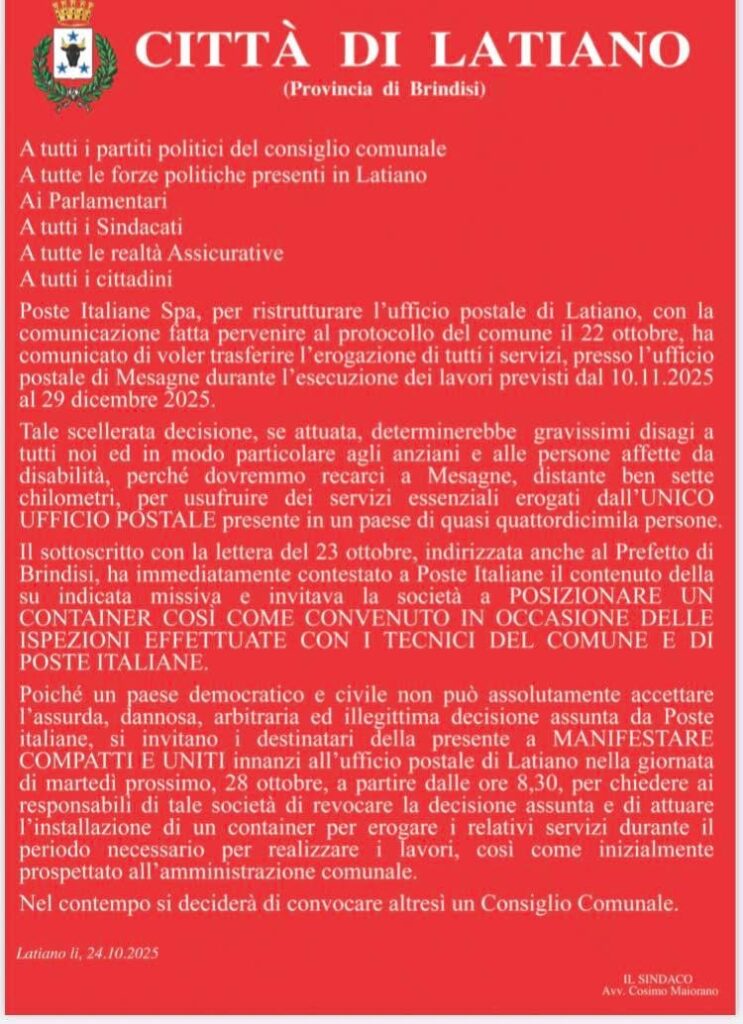 CITTÀ DI LATIANO
(Provincia di Brindisi)

A tutti i partiti politici del consiglio comunale
A tutte le forze politiche presenti in Latiano
Ai Parlamentari
A tutti i Sindacati
A tutte le realtà Assicurative
A tutti i cittadini

Poste Italiane Spa, per ristrutturare l'ufficio postale di Latiano, con la comunicazione fatta pervenire al protocollo del comune il 22 ottobre, ha comunicato di voler trasferire l'erogazione di tutti i servizi, presso l'ufficio postale di Mesagne durante l'esecuzione dei lavori previsti dal 10.11.2025 al 29 dicembre 2025.

Tale scellerata decisione, se attuata, determinerebbe gravissimi disagi a tutti noi ed in modo particolare agli anziani e alle persone affette da disabilità, perché dovremmo recarci a Mesagne, distante ben sette chilometri, per usufruire dei servizi essenziali erogati dall'UNICO UFFICIO POSTALE presente in un paese di quasi quattordicimila persone.

Il sottoscritto con la lettera del 23 ottobre, indirizzata anche al Prefetto di Brindisi, ha immediatamente contestato a Poste Italiane il contenuto della su indicata missiva e invitava la società a POSIZIONARE UN CONTAINER COSÌ COME CONVENUTO IN OCCASIONE DELLE ISPEZIONI EFFETTUATE CON I TECNICI DEL COMUNE E DI POSTE ITALIANE.

Poiché un paese democratico e civile non può assolutamente accettare l'assurda, dannosa, arbitraria ed illegittima decisione assunta da Poste italiane, si invitano i destinatari della presente a MANIFESTARE COMPATTI E UNITI innanzi all'ufficio postale di Latiano nella giornata di martedì prossimo, 28 ottobre, a partire dalle ore 8,30, per chiedere ai responsabili di tale società di revocare la decisione assunta e di attuare l'installazione di un container per erogare i relativi servizi durante il periodo necessario per realizzare i lavori, così come inizialmente prospettato all'amministrazione comunale.

Nel contempo si deciderà di convocare altresì un Consiglio Comunale.

Latiano lì, 24.10.2025

IL SINDACO
Avv. Cosimo Maiorano